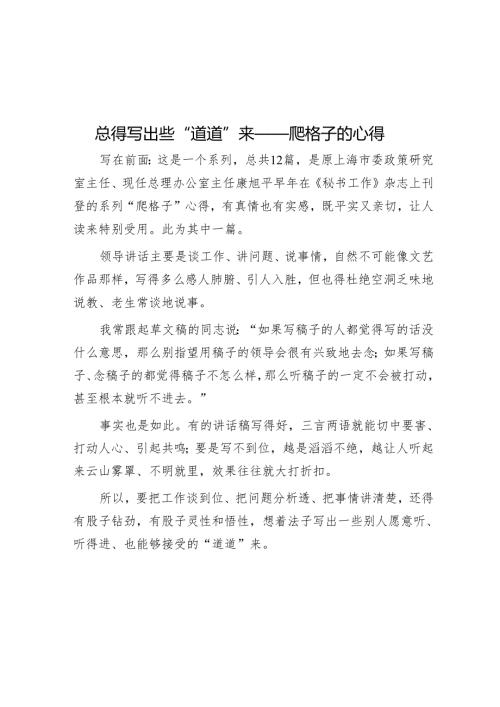 总得写出些“道道”来——爬格子的心得

写在前面：这是一个系列，总共12篇，是原上海市委政策研究室主任、现任总理办公室主任康旭平早年在《秘书工作》杂志上刊登的系列“爬格子”心得，有真情也有实感，既平实又亲切，让人读来特别受用。此为其中一篇。

领导讲话主要是谈工作、讲问题、说事情，自然不可能像文艺作品那样，写得多么感人肺腑、引人入胜，但也得杜绝空洞乏味地说教、老生常谈地说事。

我常跟起草文稿的同志说：“如果写稿子的人都觉得写的话没什么意思，那么别指望用稿子的领导会很有兴致地去念；如果写稿子、念稿子的都觉得稿子不怎么样，那么听稿子的一定不会被打动，甚至根本就听不进去。”

事实也是如此。有的讲话稿写得好，三言两语就能切中要害、打动人心、引起共鸣；要是写不到位，越是滔滔不绝，越让人听起来云山雾罩、不明就里，效果往往就大打折扣。

所以，要把工作谈到位、把问题分析透、把事情讲清楚，还得有股子钻劲，有股子灵性和悟性，想着法子写出一些别人愿意听、听得进、也能够接受的“道道”来。